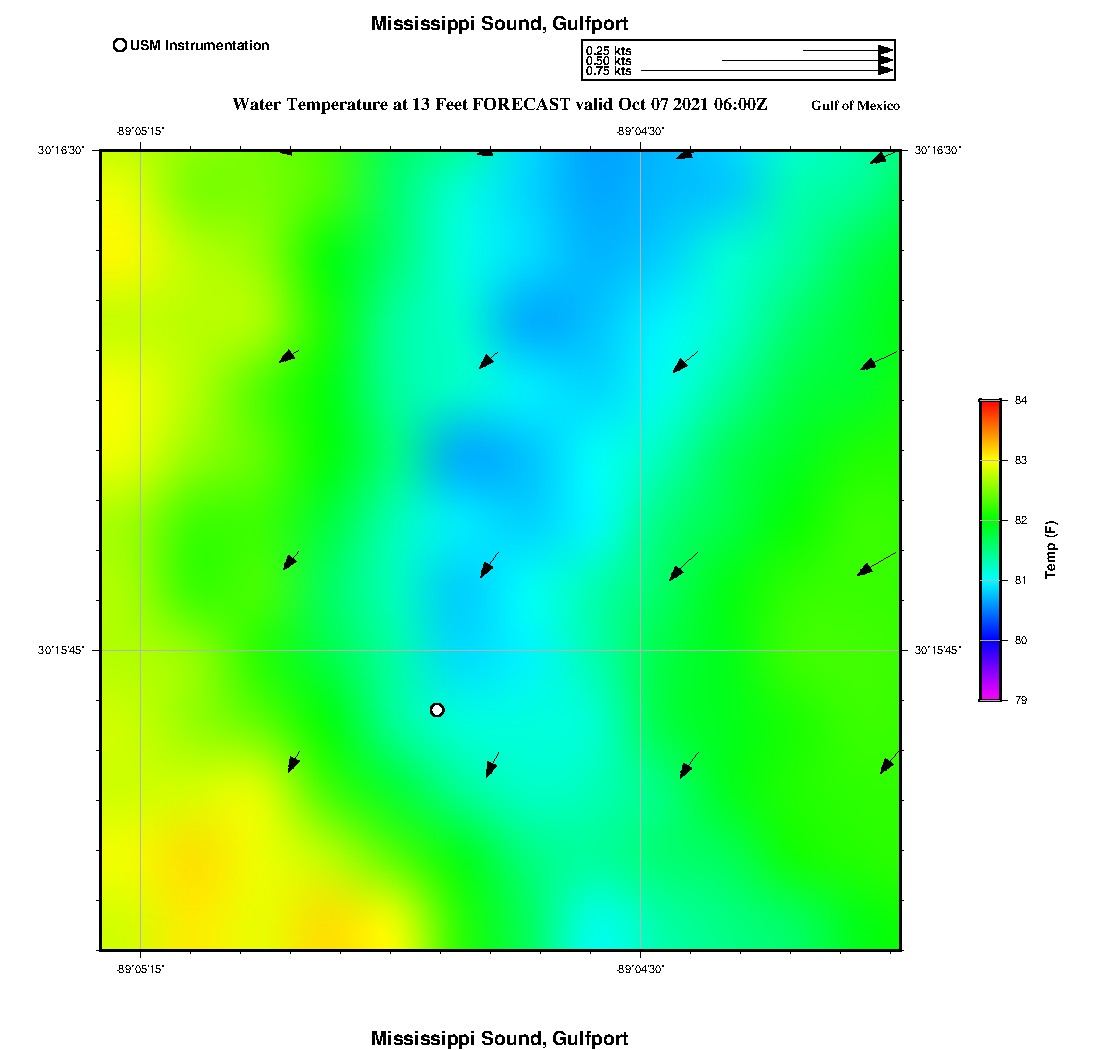 Mississippi Sound, Gulfport

USM Instrumentation

0.25 kts
0.50 kts
0.75 kts

Water Temperature at 13 Feet FORECAST valid Oct 07 2021 06:00Z

Gulf of Mexico

-89°05'15"
-89°04'30"
30°16'30"
30°16'30"
30°15'45"
30°15'45"
-89°05'15"
-89°04'30"

84
83
82
81
80
79
Temp (F)

Mississippi Sound, Gulfport